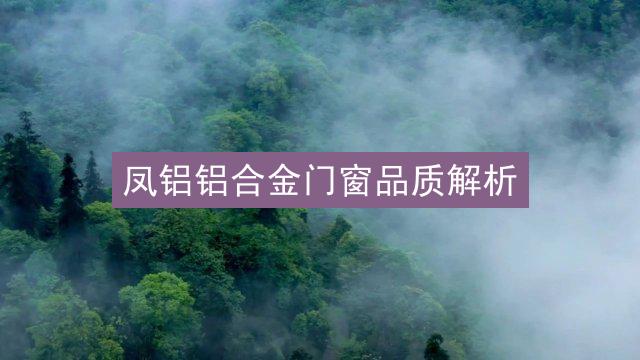 凤铝铝合金门窗品质解析